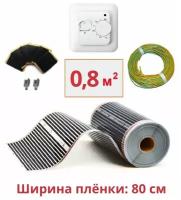 0,8 м²

Ширина плёнки: 80 см